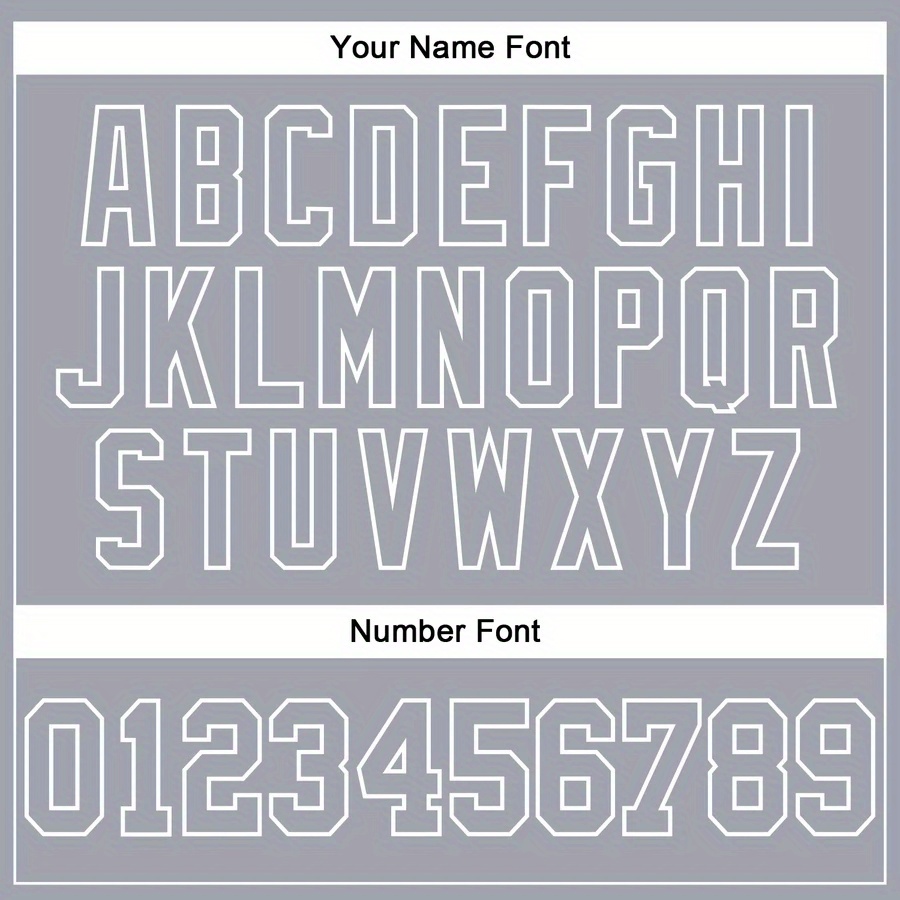 Your Name Font

ABCDEFGHI
JKLMNOPQR
STUVWXYZ

Number Font

0123456789